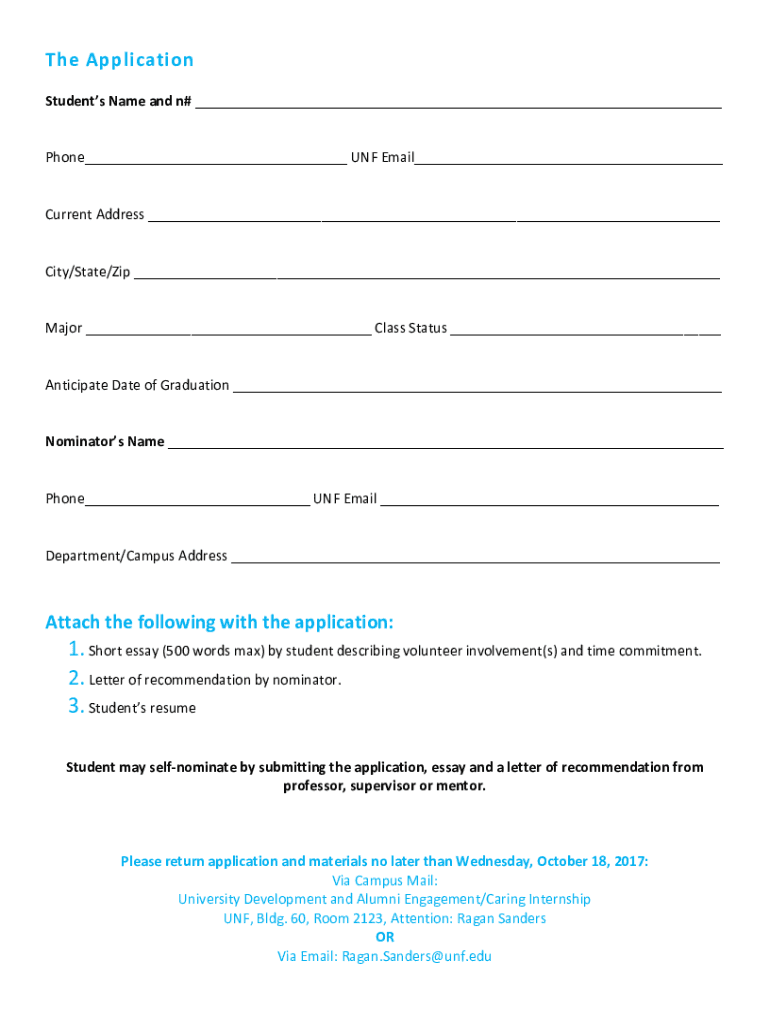 The Application

Student's Name and n# ___

Phone___ UNF Email___

Current Address ___

City/State/Zip ___

Major ___ Class Status ___

Anticipate Date of Graduation ___

Nominator's Name ___

Phone___ UNF Email ___

Department/Campus Address ___

Attach the following with the application:

1. Short essay (500 words max) by student describing volunteer involvement(s) and time commitment.
2. Letter of recommendation by nominator.
3. Student's resume

Student may self-nominate by submitting the application, essay and a letter of recommendation from professor, supervisor or mentor.

Please return application and materials no later than Wednesday, October 18, 2017:
Via Campus Mail:
University Development and Alumni Engagement/Caring Internship
UNF, Bldg. 60, Room 2123, Attention: Ragan Sanders
OR
Via Email: Ragan.Sanders@unf.edu